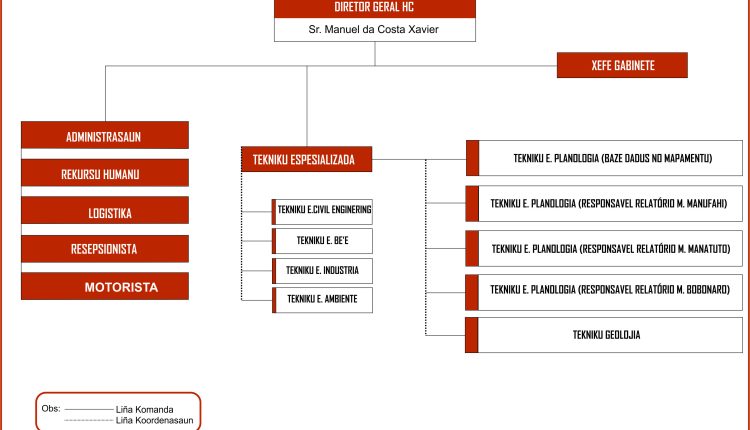 DIRETOR GERAL HC
Sr. Manuel da Costa Xavier

XEFE GABINETE

ADMINISTRASAUN
REKURSU HUMANU
LOGISTIKA
RESEPSIONISTA
MOTORISTA

TEKNIKU ESPESIALIZADA

TEKNIKU E.CIVIL ENGINERING
TEKNIKU E. BE'E
TEKNIKU E. INDUSTRIA
TEKNIKU E. AMBIENTE

TEKNIKU E. PLANOLOGIA (BAZE DADUS NO MAPAMENTU)
TEKNIKU E. PLANOLOGIA (RESPONSAVEL RELATÓRIO M. MANUFAHI)
TEKNIKU E. PLANOLOGIA (RESPONSAVEL RELATÓRIO M. MANATUTO)
TEKNIKU E. PLANOLOGIA (RESPONSAVEL RELATÓRIO M. BOBONARO)
TEKNIKU GEOLOJIA

Obs: Liña Komanda
Liña Koordenasaun